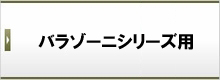 バラゾーニシリーズ用